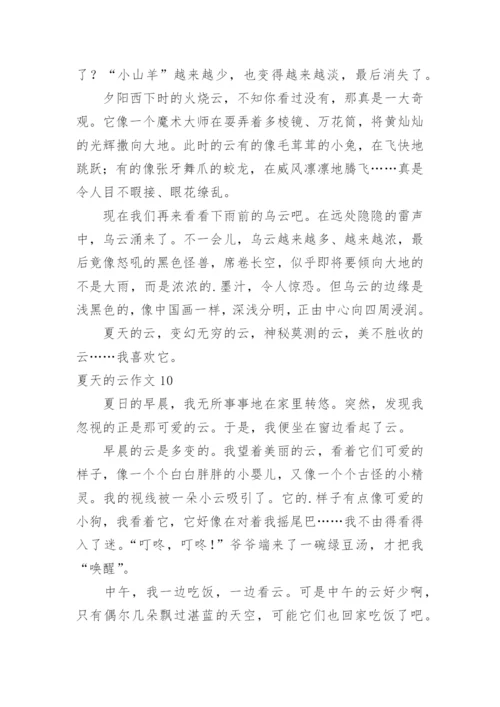 了？“小山羊”越来越少，也变得越来越淡，最后消失了。

夕阳西下时的火烧云，不知你看过没有，那真是一大奇观。它像一个魔术大师在耍弄着多棱镜、万花筒，将黄灿灿的光辉撒向大地。此时的云有的像毛茸茸的小兔，在飞快地跳跃；有的像张牙舞爪的蛟龙，在威风凛凛地腾飞……真是令人目不暇接、眼花缭乱。

现在我们再来看看下雨前的乌云吧。在远处隐隐的雷声中，乌云涌来了。不一会儿，乌云越来越多、越来越浓，最后竟像怒吼的黑色怪兽，席卷长空，似乎即将要倾向大地的不是大雨，而是浓浓的.墨汁，令人惊恐。但乌云的边缘是浅黑色的，像中国画一样，深浅分明，正由中心向四周浸润。

夏天的云，变幻无穷的云，神秘莫测的云，美不胜收的云……我喜欢它。

夏天的云作文 10

夏日的早晨，我无所事事地在家里转悠。突然，发现我忽视的正是那可爱的云。于是，我便坐在窗边看起了云。

早晨的云是多变的。我望着美丽的云，看着它们可爱的样子，像一个个白白胖胖的小婴儿，又像一个个古怪的小精灵。我的视线被一朵小云吸引了。它的.样子有点像可爱的小狗，我看着它，它好像在对着我摇尾巴……我不由得看得入了迷。“叮咚，叮咚！”爷爷端来了一碗绿豆汤，才把我“唤醒”。

中午，我一边吃饭，一边看云。可是中午的云好少啊，只有偶尔几朵飘过湛蓝的天空，可能它们也回家吃饭了吧。